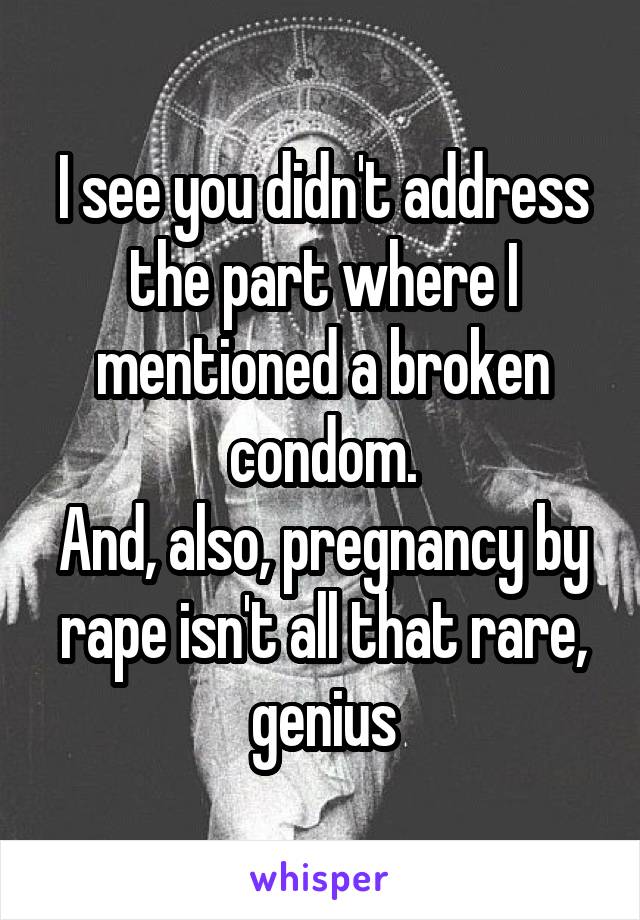 I see you didn't address the part where I mentioned a broken condom.
And, also, pregnancy by rape isn't all that rare, genius

whisper